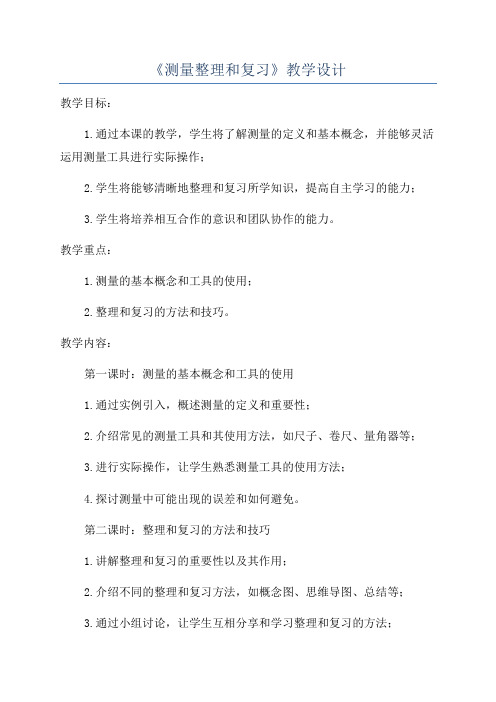 《测量整理和复习》教学设计

教学目标：

1.通过本课的教学，学生将了解测量的定义和基本概念，并能够灵活运用测量工具进行实际操作；

2.学生将能够清晰地整理和复习所学知识，提高自主学习的能力；

3.学生将培养相互合作的意识和团队协作的能力。

教学重点：

1.测量的基本概念和工具的使用；

2.整理和复习的方法和技巧。

教学内容：

第一课时：测量的基本概念和工具的使用

1.通过实例引入，概述测量的定义和重要性；

2.介绍常见的测量工具和其使用方法，如尺子、卷尺、量角器等；

3.进行实际操作，让学生熟悉测量工具的使用方法；

4.探讨测量中可能出现的误差和如何避免。

第二课时：整理和复习的方法和技巧

1.讲解整理和复习的重要性以及其作用；

2.介绍不同的整理和复习方法，如概念图、思维导图、总结等；

3.通过小组讨论，让学生互相分享和学习整理和复习的方法；